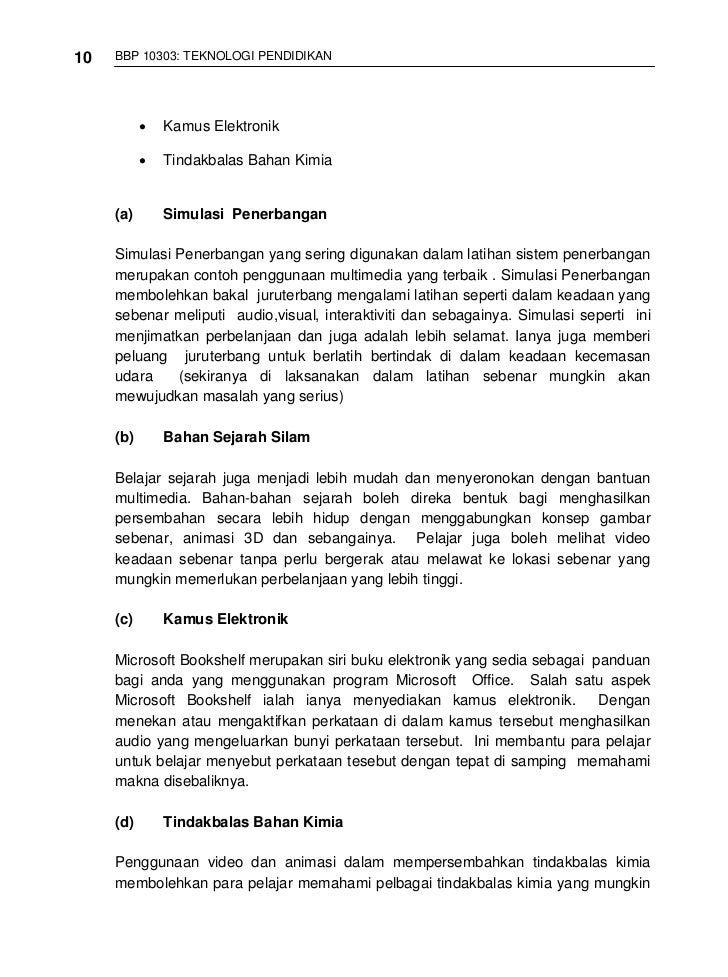 10 BBP 10303: TEKNOLOGI PENDIDIKAN

• Kamus Elektronik

• Tindakbalas Bahan Kimia

(a) Simulasi Penerbangan

Simulasi Penerbangan yang sering digunakan dalam latihan sistem penerbangan merupakan contoh penggunaan multimedia yang terbaik . Simulasi Penerbangan membolehkan bakal juruterbang mengalami latihan seperti dalam keadaan yang sebenar meliputi audio,visual, interaktiviti dan sebagainya. Simulasi seperti ini menjimatkan perbelanjaan dan juga adalah lebih selamat. Ianya juga memberi peluang juruterbang untuk berlatih bertindak di dalam keadaan kecemasan udara (sekiranya di laksanakan dalam latihan sebenar mungkin akan mewujudkan masalah yang serius)

(b) Bahan Sejarah Silam

Belajar sejarah juga menjadi lebih mudah dan menyeronokan dengan bantuan multimedia. Bahan-bahan sejarah boleh direka bentuk bagi menghasilkan persembahan secara lebih hidup dengan menggabungkan konsep gambar sebenar, animasi 3D dan sebangainya. Pelajar juga boleh melihat video keadaan sebenar tanpa perlu bergerak atau melawat ke lokasi sebenar yang mungkin memerlukan perbelanjaan yang lebih tinggi.

(c) Kamus Elektronik

Microsoft Bookshelf merupakan siri buku elektronik yang sedia sebagai panduan bagi anda yang menggunakan program Microsoft Office. Salah satu aspek Microsoft Bookshelf ialah ianya menyediakan kamus elektronik. Dengan menekan atau mengaktifkan perkataan di dalam kamus tersebut menghasilkan audio yang mengeluarkan bunyi perkataan tersebut. Ini membantu para pelajar untuk belajar menyebut perkataan tesebut dengan tepat di samping memahami makna disebaliknya.

(d) Tindakbalas Bahan Kimia

Penggunaan video dan animasi dalam mempersembahkan tindakbalas kimia membolehkan para pelajar memahami pelbagai tindakbalas kimia yang mungkin